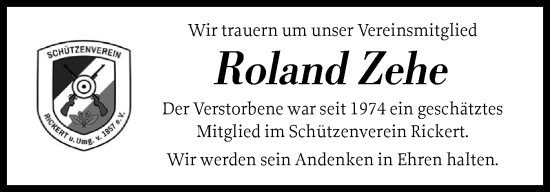 SCHÜTZENVEREIN
RICKERT u. Umg. v. 1957 e.V.

Wir trauern um unser Vereinsmitglied

Roland Zehe

Der Verstorbene war seit 1974 ein geschätztes Mitglied im Schützenverein Rickert.

Wir werden sein Andenken in Ehren halten.